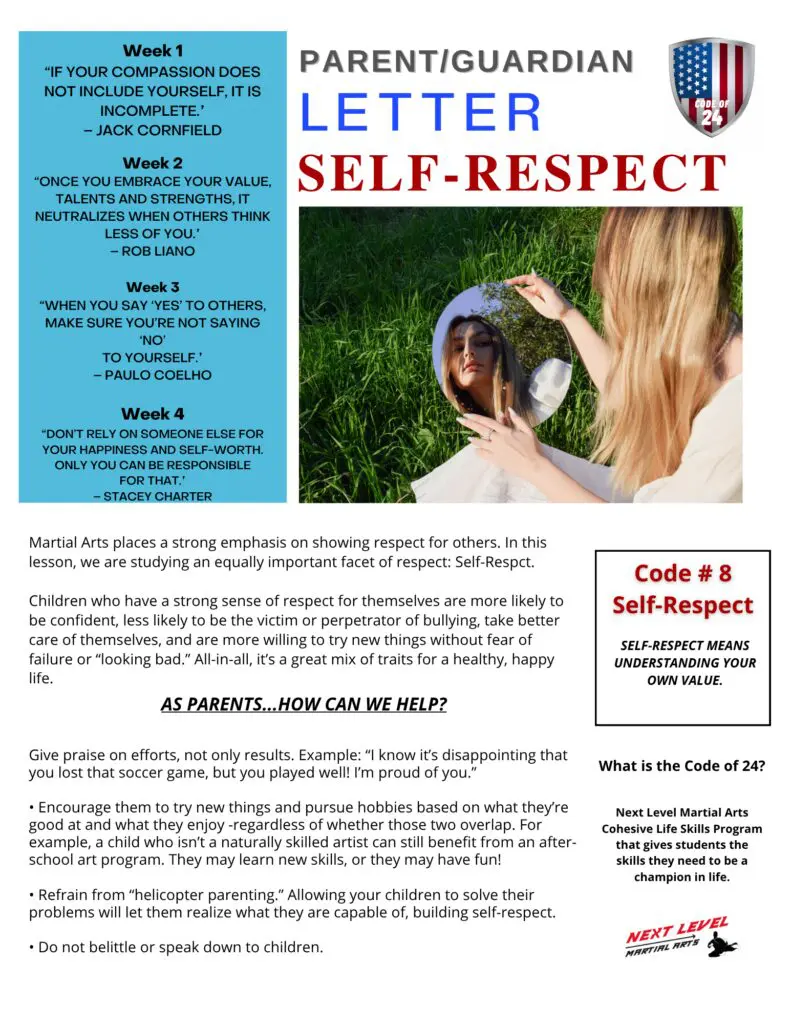 Week 1
"IF YOUR COMPASSION DOES NOT INCLUDE YOURSELF, IT IS INCOMPLETE.'
– JACK CORNFIELD

Week 2
"ONCE YOU EMBRACE YOUR VALUE, TALENTS AND STRENGTHS, IT NEUTRALIZES WHEN OTHERS THINK LESS OF YOU.'
– ROB LIANO

Week 3
"WHEN YOU SAY 'YES' TO OTHERS, MAKE SURE YOU'RE NOT SAYING 'NO' TO YOURSELF.'
– PAULO COELHO

Week 4
"DON'T RELY ON SOMEONE ELSE FOR YOUR HAPPINESS AND SELF-WORTH. ONLY YOU CAN BE RESPONSIBLE FOR THAT.'
– STACEY CHARTER

PARENT/GUARDIAN
LETTER
SELF-RESPECT

CODE OF 24

Martial Arts places a strong emphasis on showing respect for others. In this lesson, we are studying an equally important facet of respect: Self-Respct.

Children who have a strong sense of respect for themselves are more likely to be confident, less likely to be the victim or perpetrator of bullying, take better care of themselves, and are more willing to try new things without fear of failure or "looking bad." All-in-all, it's a great mix of traits for a healthy, happy life.

AS PARENTS...HOW CAN WE HELP?

Give praise on efforts, not only results. Example: "I know it's disappointing that you lost that soccer game, but you played well! I'm proud of you."

• Encourage them to try new things and pursue hobbies based on what they're good at and what they enjoy -regardless of whether those two overlap. For example, a child who isn't a naturally skilled artist can still benefit from an after-school art program. They may learn new skills, or they may have fun!

• Refrain from "helicopter parenting." Allowing your children to solve their problems will let them realize what they are capable of, building self-respect.

• Do not belittle or speak down to children.

Code # 8
Self-Respect

SELF-RESPECT MEANS UNDERSTANDING YOUR OWN VALUE.

What is the Code of 24?

Next Level Martial Arts Cohesive Life Skills Program that gives students the skills they need to be a champion in life.

NEXT LEVEL
MARTIAL ARTS